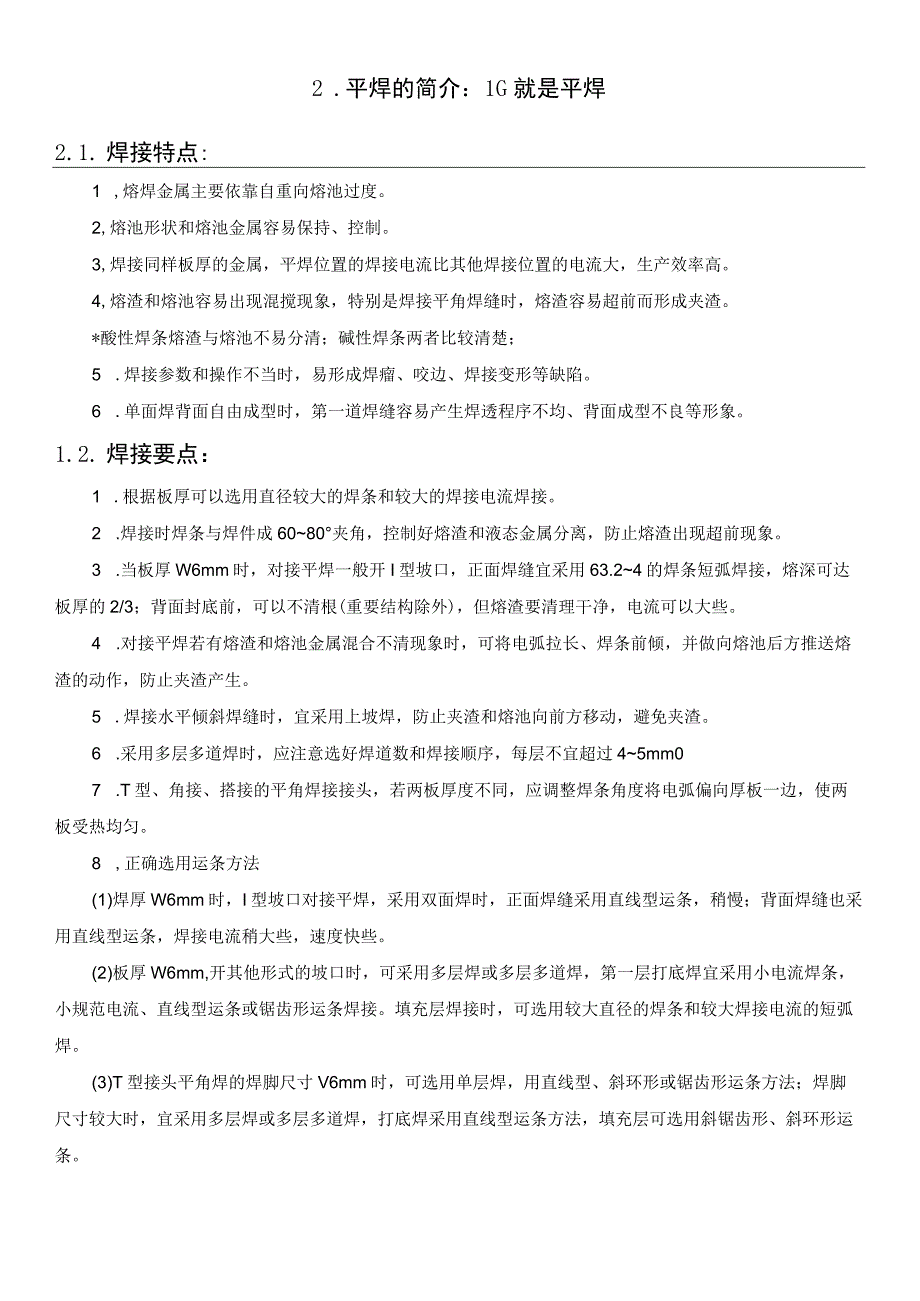 2．平焊的简介：1G就是平焊

2.1. 焊接特点:

1，熔焊金属主要依靠自重向熔池过度。

2, 熔池形状和熔池金属容易保持、控制。

3, 焊接同样板厚的金属，平焊位置的焊接电流比其他焊接位置的电流大，生产效率高。

4, 熔渣和熔池容易出现混搅现象，特别是焊接平角焊缝时，熔渣容易超前而形成夹渣。

*酸性焊条熔渣与熔池不易分清；碱性焊条两者比较清楚；

5．焊接参数和操作不当时，易形成焊瘤、咬边、焊接变形等缺陷。

6．单面焊背面自由成型时，第一道焊缝容易产生焊透程序不均、背面成型不良等形象。

1.2. 焊接要点：

1．根据板厚可以选用直径较大的焊条和较大的焊接电流焊接。

2．焊接时焊条与焊件成60~80°夹角，控制好熔渣和液态金属分离，防止熔渣出现超前现象。

3．当板厚W6mm时，对接平焊一般开I型坡口，正面焊缝宜采用63.2~4的焊条短弧焊接，熔深可达板厚的2/3；背面封底前，可以不清根(重要结构除外)，但熔渣要清理干净，电流可以大些。

4．对接平焊若有熔渣和熔池金属混合不清现象时，可将电弧拉长、焊条前倾，并做向熔池后方推送熔渣的动作，防止夹渣产生。

5．焊接水平倾斜焊缝时，宜采用上坡焊，防止夹渣和熔池向前方移动，避免夹渣。

6．采用多层多道焊时，应注意选好焊道数和焊接顺序，每层不宜超过4~5mm0

7．T型、角接、搭接的平角焊接接头，若两板厚度不同，应调整焊条角度将电弧偏向厚板一边，使两板受热均匀。

8，正确选用运条方法

(1)焊厚W6mm时，I型坡口对接平焊，采用双面焊时，正面焊缝采用直线型运条，稍慢；背面焊缝也采用直线型运条，焊接电流稍大些，速度快些。

(2)板厚W6mm,开其他形式的坡口时，可采用多层焊或多层多道焊，第一层打底焊宜采用小电流焊条，小规范电流、直线型运条或锯齿形运条焊接。填充层焊接时，可选用较大直径的焊条和较大焊接电流的短弧焊。

(3)T型接头平角焊的焊脚尺寸V6mm时，可选用单层焊，用直线型、斜环形或锯齿形运条方法；焊脚尺寸较大时，宜采用多层焊或多层多道焊，打底焊采用直线型运条方法，填充层可选用斜锯齿形、斜环形运条。